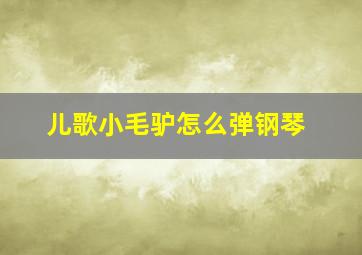 儿歌小毛驴怎么弹钢琴